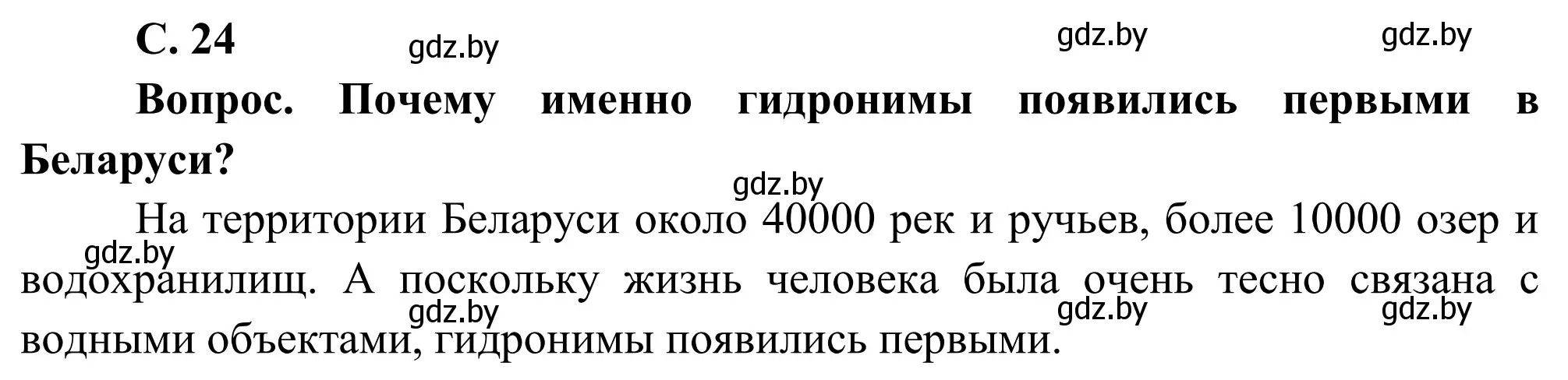 С. 24 gdz.by gdz.by gdz.by

Вопрос. Почему именно гидронимы появились первыми в Беларуси?

gdz.by

На территории Беларуси около 40000 рек и ручьев, более 10000 озер и водохранилищ. А поскольку жизнь человека была очень тесно связана с водными объектами, гидронимы появились первыми.

gdz.by gdz.by gdz.by gdz.by